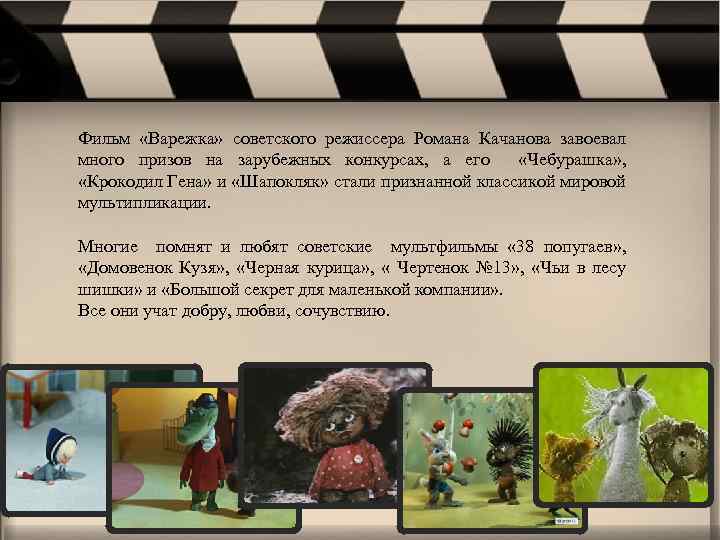 Фильм «Варежка» советского режиссера Романа Качанова завоевал много призов на зарубежных конкурсах, а его «Чебурашка», «Крокодил Гена» и «Шапокляк» стали признанной классикой мировой мультипликации.

Многие помнят и любят советские мультфильмы «38 попугаев», «Домовенок Кузя», «Черная курица», « Чертенок №13», «Чьи в лесу шишки» и «Большой секрет для маленькой компании».
Все они учат добру, любви, сочувствию.